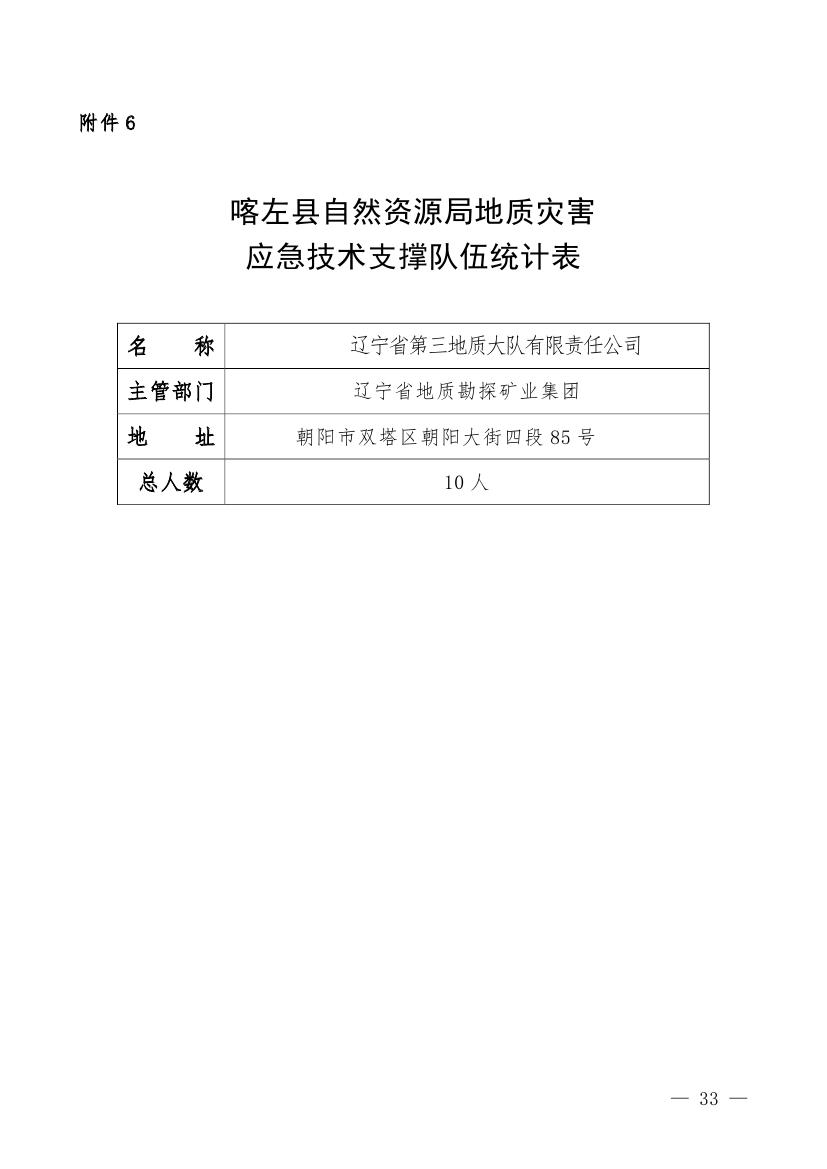 附件 6

喀左县自然资源局地质灾害
应急技术支撑队伍统计表

| 名　　称 | 辽宁省第三地质大队有限责任公司 |
|---|---|
| 主管部门 | 辽宁省地质勘探矿业集团 |
| 地　　址 | 朝阳市双塔区朝阳大街四段 85 号 |
| 总人数 | 10 人 |

— 33 —